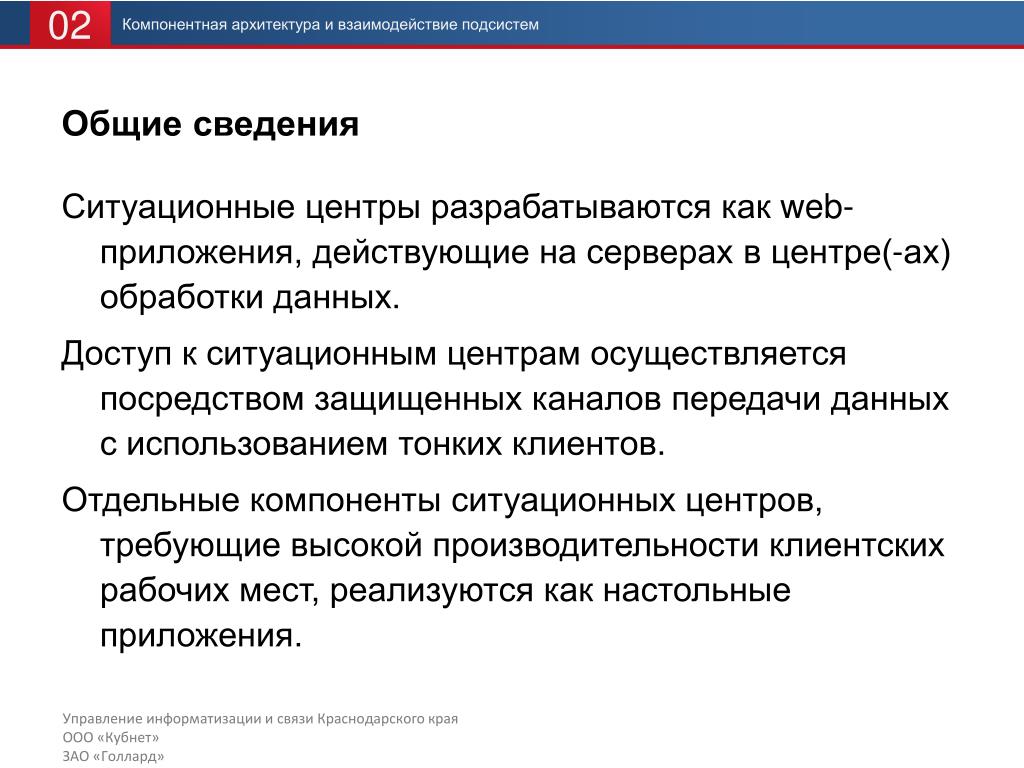 02 Компонентная архитектура и взаимодействие подсистем

Общие сведения

Ситуационные центры разрабатываются как web-приложения, действующие на серверах в центре(-ах) обработки данных.

Доступ к ситуационным центрам осуществляется посредством защищенных каналов передачи данных с использованием тонких клиентов.

Отдельные компоненты ситуационных центров, требующие высокой производительности клиентских рабочих мест, реализуются как настольные приложения.

Управление информатизации и связи Краснодарского края
ООО «Кубнет»
ЗАО «Голлард»